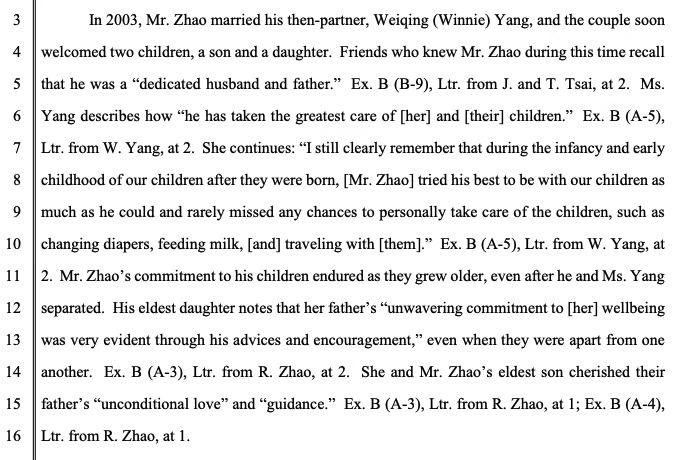 3 In 2003, Mr. Zhao married his then-partner, Weiqing (Winnie) Yang, and the couple soon
4 welcomed two children, a son and a daughter. Friends who knew Mr. Zhao during this time recall
5 that he was a "dedicated husband and father." Ex. B (B-9), Ltr. from J. and T. Tsai, at 2. Ms.
6 Yang describes how "he has taken the greatest care of [her] and [their] children." Ex. B (A-5),
7 Ltr. from W. Yang, at 2. She continues: "I still clearly remember that during the infancy and early
8 childhood of our children after they were born, [Mr. Zhao] tried his best to be with our children as
9 much as he could and rarely missed any chances to personally take care of the children, such as
10 changing diapers, feeding milk, [and] traveling with [them]." Ex. B (A-5), Ltr. from W. Yang, at
11 2. Mr. Zhao's commitment to his children endured as they grew older, even after he and Ms. Yang
12 separated. His eldest daughter notes that her father's "unwavering commitment to [her] wellbeing
13 was very evident through his advices and encouragement," even when they were apart from one
14 another. Ex. B (A-3), Ltr. from R. Zhao, at 2. She and Mr. Zhao's eldest son cherished their
15 father's "unconditional love" and "guidance." Ex. B (A-3), Ltr. from R. Zhao, at 1; Ex. B (A-4),
16 Ltr. from R. Zhao, at 1.